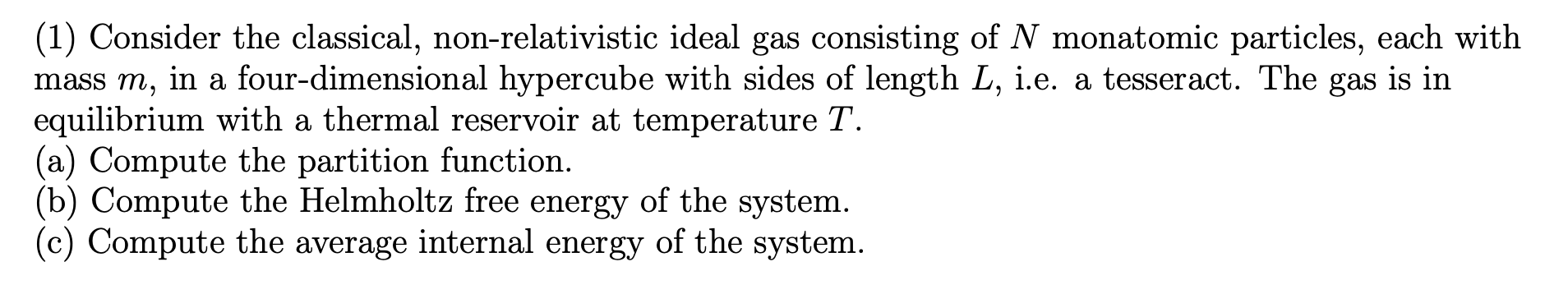 (1) Consider the classical, non-relativistic ideal gas consisting of $N$ monatomic particles, each with mass $m$, in a four-dimensional hypercube with sides of length $L$, i.e. a tesseract. The gas is in equilibrium with a thermal reservoir at temperature $T$.
(a) Compute the partition function.
(b) Compute the Helmholtz free energy of the system.
(c) Compute the average internal energy of the system.